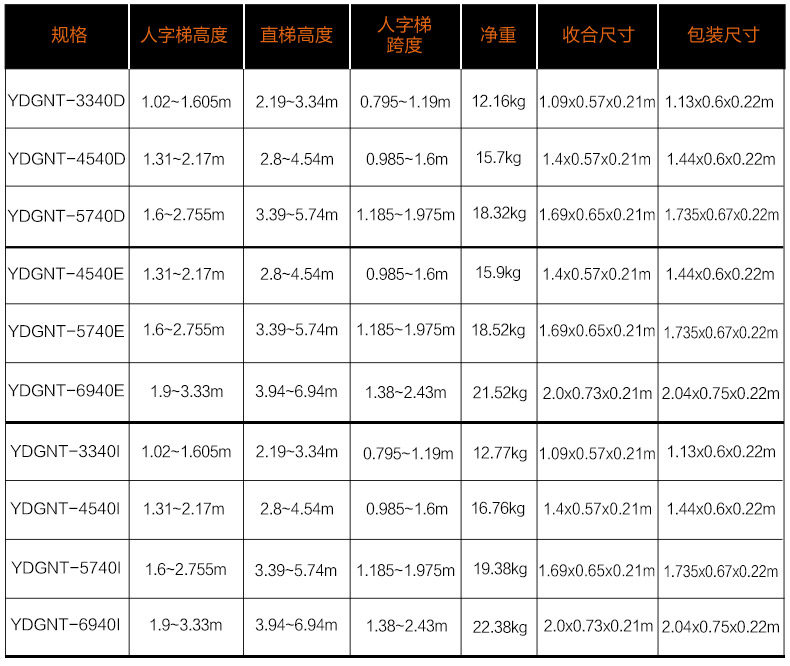 | 规格 | 人字梯高度 | 直梯高度 | 人字梯跨度 | 净重 | 收合尺寸 | 包装尺寸 |
|---|---|---|---|---|---|---|
| YDGNT-3340D | 1.02~1.605m | 2.19~3.34m | 0.795~1.19m | 12.16kg | 1.09x0.57x0.21m | 1.13x0.6x0.22m |
| YDGNT-4540D | 1.31~2.17m | 2.8~4.54m | 0.985~1.6m | 15.7kg | 1.4x0.57x0.21m | 1.44x0.6x0.22m |
| YDGNT-5740D | 1.6~2.755m | 3.39~5.74m | 1.185~1.975m | 18.32kg | 1.69x0.65x0.21m | 1.735x0.67x0.22m |
| YDGNT-4540E | 1.31~2.17m | 2.8~4.54m | 0.985~1.6m | 15.9kg | 1.4x0.57x0.21m | 1.44x0.6x0.22m |
| YDGNT-5740E | 1.6~2.755m | 3.39~5.74m | 1.185~1.975m | 18.52kg | 1.69x0.65x0.21m | 1.735x0.67x0.22m |
| YDGNT-6940E | 1.9~3.33m | 3.94~6.94m | 1.38~2.43m | 21.52kg | 2.0x0.73x0.21m | 2.04x0.75x0.22m |
| YDGNT-3340I | 1.02~1.605m | 2.19~3.34m | 0.795~1.19m | 12.77kg | 1.09x0.57x0.21m | 1.13x0.6x0.22m |
| YDGNT-4540I | 1.31~2.17m | 2.8~4.54m | 0.985~1.6m | 16.76kg | 1.4x0.57x0.21m | 1.44x0.6x0.22m |
| YDGNT-5740I | 1.6~2.755m | 3.39~5.74m | 1.185~1.975m | 19.38kg | 1.69x0.65x0.21m | 1.735x0.67x0.22m |
| YDGNT-6940I | 1.9~3.33m | 3.94~6.94m | 1.38~2.43m | 22.38kg | 2.0x0.73x0.21m | 2.04x0.75x0.22m |